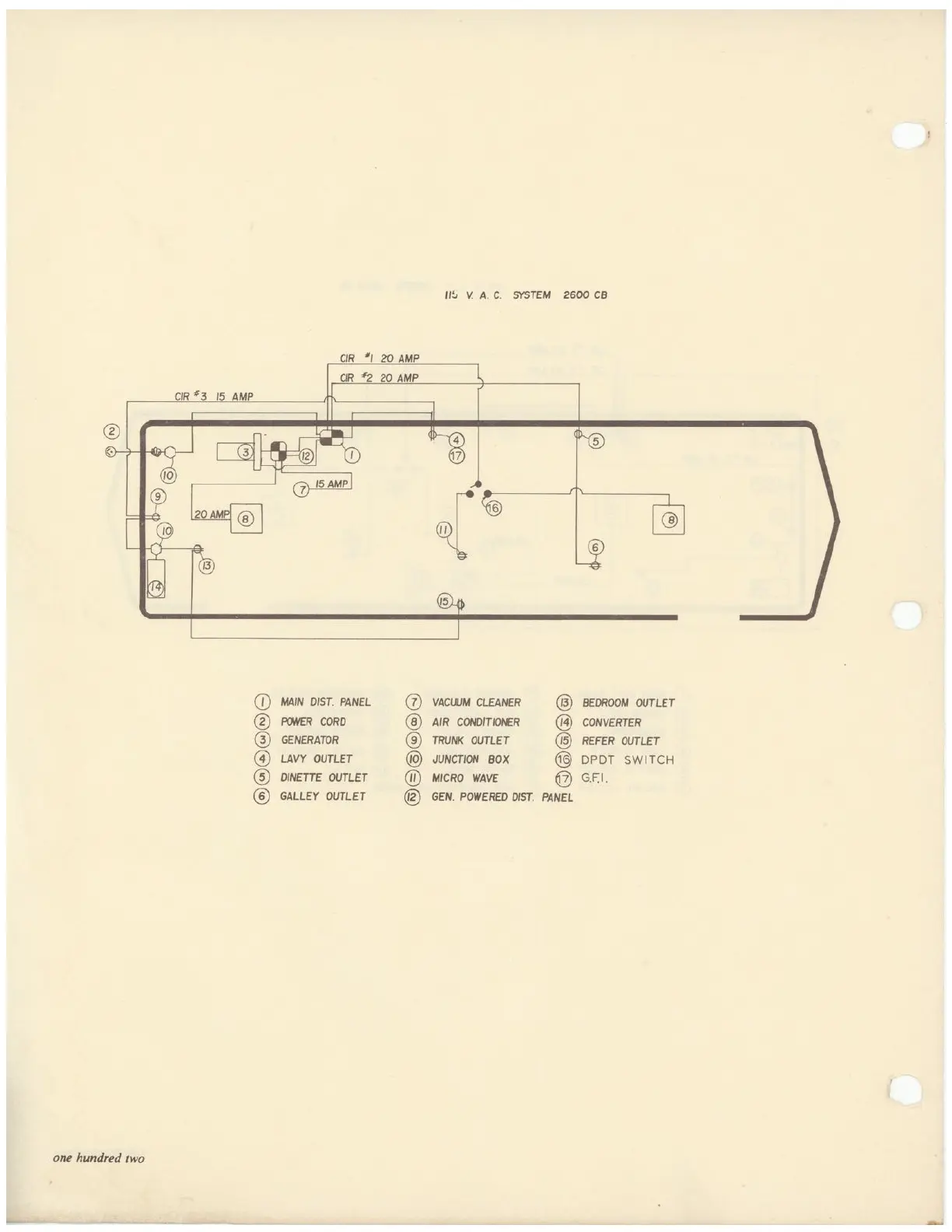 115 V. A. C. SYSTEM 2600 CB

CIR #1 20 AMP
CIR #2 20 AMP
CIR #3 15 AMP

2
10
3
12
1
4
17
5
7
15 AMP
9
20 AMP
8
16
8
10
11
6
13
14
15

1 MAIN DIST. PANEL
2 POWER CORD
3 GENERATOR
4 LAVY OUTLET
5 DINETTE OUTLET
6 GALLEY OUTLET

7 VACUUM CLEANER
8 AIR CONDITIONER
9 TRUNK OUTLET
10 JUNCTION BOX
11 MICRO WAVE
12 GEN. POWERED DIST. PANEL

13 BEDROOM OUTLET
14 CONVERTER
15 REFER OUTLET
16 DPDT SWITCH
17 G.F.I.

one hundred two